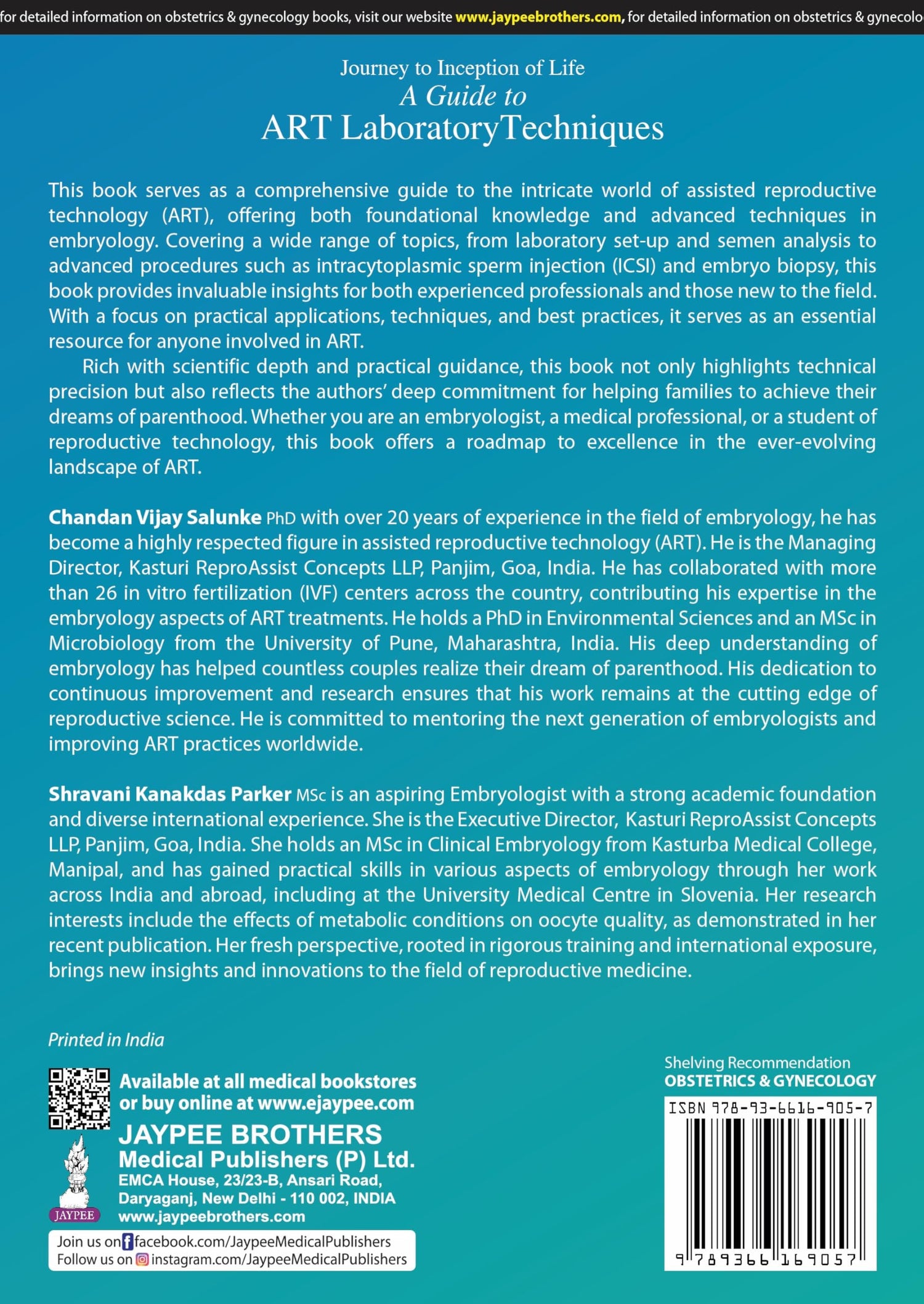 for detailed information on obstetrics & gynecology books, visit our website www.jaypeebrothers.com, for detailed information on obstetrics & gynecolo

Journey to Inception of Life
A Guide to
ART LaboratoryTechniques

This book serves as a comprehensive guide to the intricate world of assisted reproductive technology (ART), offering both foundational knowledge and advanced techniques in embryology. Covering a wide range of topics, from laboratory set-up and semen analysis to advanced procedures such as intracytoplasmic sperm injection (ICSI) and embryo biopsy, this book provides invaluable insights for both experienced professionals and those new to the field. With a focus on practical applications, techniques, and best practices, it serves as an essential resource for anyone involved in ART.

Rich with scientific depth and practical guidance, this book not only highlights technical precision but also reflects the authors' deep commitment for helping families to achieve their dreams of parenthood. Whether you are an embryologist, a medical professional, or a student of reproductive technology, this book offers a roadmap to excellence in the ever-evolving landscape of ART.

Chandan Vijay Salunke PhD with over 20 years of experience in the field of embryology, he has become a highly respected figure in assisted reproductive technology (ART). He is the Managing Director, Kasturi ReproAssist Concepts LLP, Panjim, Goa, India. He has collaborated with more than 26 in vitro fertilization (IVF) centers across the country, contributing his expertise in the embryology aspects of ART treatments. He holds a PhD in Environmental Sciences and an MSc in Microbiology from the University of Pune, Maharashtra, India. His deep understanding of embryology has helped countless couples realize their dream of parenthood. His dedication to continuous improvement and research ensures that his work remains at the cutting edge of reproductive science. He is committed to mentoring the next generation of embryologists and improving ART practices worldwide.

Shravani Kanakdas Parker MSc is an aspiring Embryologist with a strong academic foundation and diverse international experience. She is the Executive Director, Kasturi ReproAssist Concepts LLP, Panjim, Goa, India. She holds an MSc in Clinical Embryology from Kasturba Medical College, Manipal, and has gained practical skills in various aspects of embryology through her work across India and abroad, including at the University Medical Centre in Slovenia. Her research interests include the effects of metabolic conditions on oocyte quality, as demonstrated in her recent publication. Her fresh perspective, rooted in rigorous training and international exposure, brings new insights and innovations to the field of reproductive medicine.

Printed in India

Available at all medical bookstores or buy online at www.ejaypee.com

JAYPEE BROTHERS
Medical Publishers (P) Ltd.
EMCA House, 23/23-B, Ansari Road, Daryaganj, New Delhi - 110 002, INDIA
www.jaypeebrothers.com

JAYPEE

Join us on facebook.com/JaypeeMedicalPublishers
Follow us on instagram.com/JaypeeMedicalPublishers

Shelving Recommendation
OBSTETRICS & GYNECOLOGY

ISBN 978-93-6616-905-7

9 789366 169057